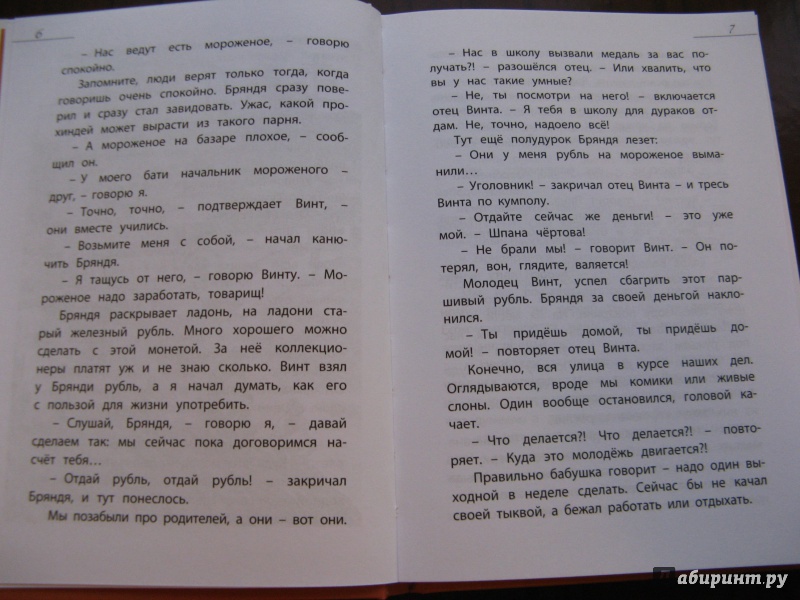 6

– Нас ведут есть мороженое, – говорю спокойно.

Запомните, люди верят только тогда, когда говоришь очень спокойно. Бряндя сразу поверил и сразу стал завидовать. Ужас, какой прохиндей может вырасти из такого парня.

– А мороженое на базаре плохое, – сообщил он.

– У моего бати начальник мороженого – друг, – говорю я.

– Точно, точно, – подтверждает Винт, – они вместе учились.

– Возьмите меня с собой, – начал канючить Бряндя.

– Я тащусь от него, – говорю Винту. – Мороженое надо заработать, товарищ!

Бряндя раскрывает ладонь, на ладони старый железный рубль. Много хорошего можно сделать с этой монетой. За неё коллекционеры платят уж и не знаю сколько. Винт взял у Брянди рубль, а я начал думать, как его с пользой для жизни употребить.

– Слушай, Бряндя, – говорю я, – давай сделаем так: мы сейчас пока договоримся насчёт тебя...

– Отдай рубль, отдай рубль! – закричал Бряндя, и тут понеслось.

Мы позабыли про родителей, а они – вот они.

7

– Нас в школу вызвали медаль за вас получать?! – разошёлся отец. – Или хвалить, что вы у нас такие умные?

– Не, ты посмотри на него! – включается отец Винта. – Я тебя в школу для дураков отдам. Не, точно, надоело всё!

Тут ещё полудурок Бряндя лезет:

– Они у меня рубль на мороженое выманили...

– Уголовник! – закричал отец Винта – и тресь Винта по кумполу.

– Отдайте сейчас же деньги! – это уже мой. – Шпана чёртова!

– Не брали мы! – говорит Винт. – Он потерял, вон, глядите, валяется!

Молодец Винт, успел сбагрить этот паршивый рубль. Бряндя за своей деньгой наклонился.

– Ты придёшь домой, ты придёшь домой! – повторяет отец Винта.

Конечно, вся улица в курсе наших дел. Оглядываются, вроде мы комики или живые слоны. Один вообще остановился, головой качает.

– Что делается?! Что делается?! – повторяет. – Куда это молодёжь двигается?!

Правильно бабушка говорит – надо один выходной в неделе сделать. Сейчас бы не качал своей тыквой, а бежал работать или отдыхать.

лабиринт.ру